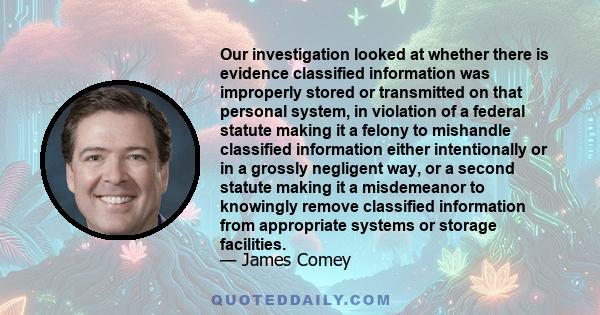 Our investigation looked at whether there is evidence classified information was improperly stored or transmitted on that personal system, in violation of a federal statute making it a felony to mishandle classified information either intentionally or in a grossly negligent way, or a second statute making it a misdemeanor to knowingly remove classified information from appropriate systems or storage facilities.
— James Comey

QUOTEDDAILY.COM